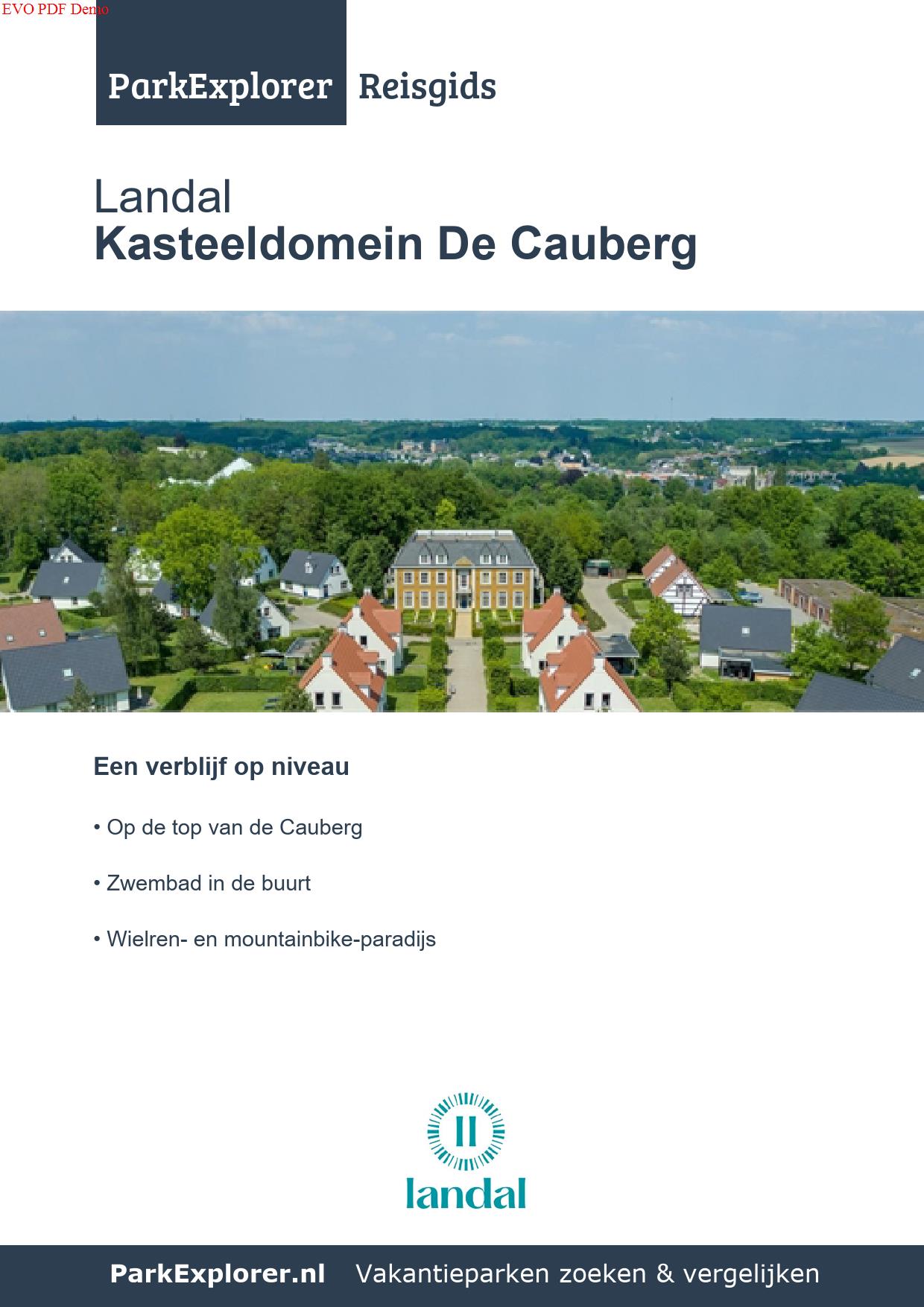 EVO PDF Demo

ParkExplorer Reisgids

Landal
Kasteeldomein De Cauberg

Een verblijf op niveau

• Op de top van de Cauberg

• Zwembad in de buurt

• Wielren- en mountainbike-paradijs

landal

ParkExplorer.nl Vakantieparken zoeken & vergelijken